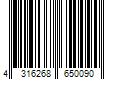 4 316268 650090